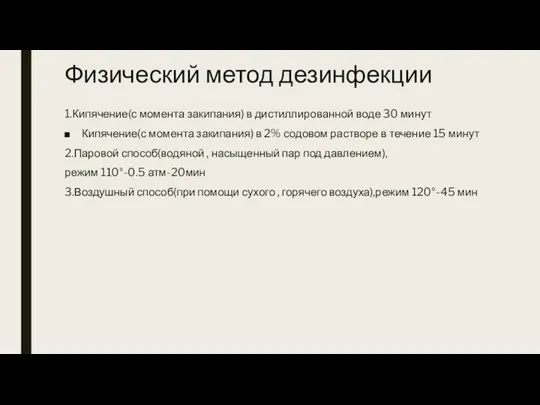 Физический метод дезинфекции

1.Кипячение(с момента закипания) в дистиллированной воде 30 минут

■ Кипячение(с момента закипания) в 2% содовом растворе в течение 15 минут

2.Паровой способ(водяной , насыщенный пар под давлением), режим 110°-0.5 атм-20мин

3.Воздушный способ(при помощи сухого , горячего воздуха),режим 120°-45 мин